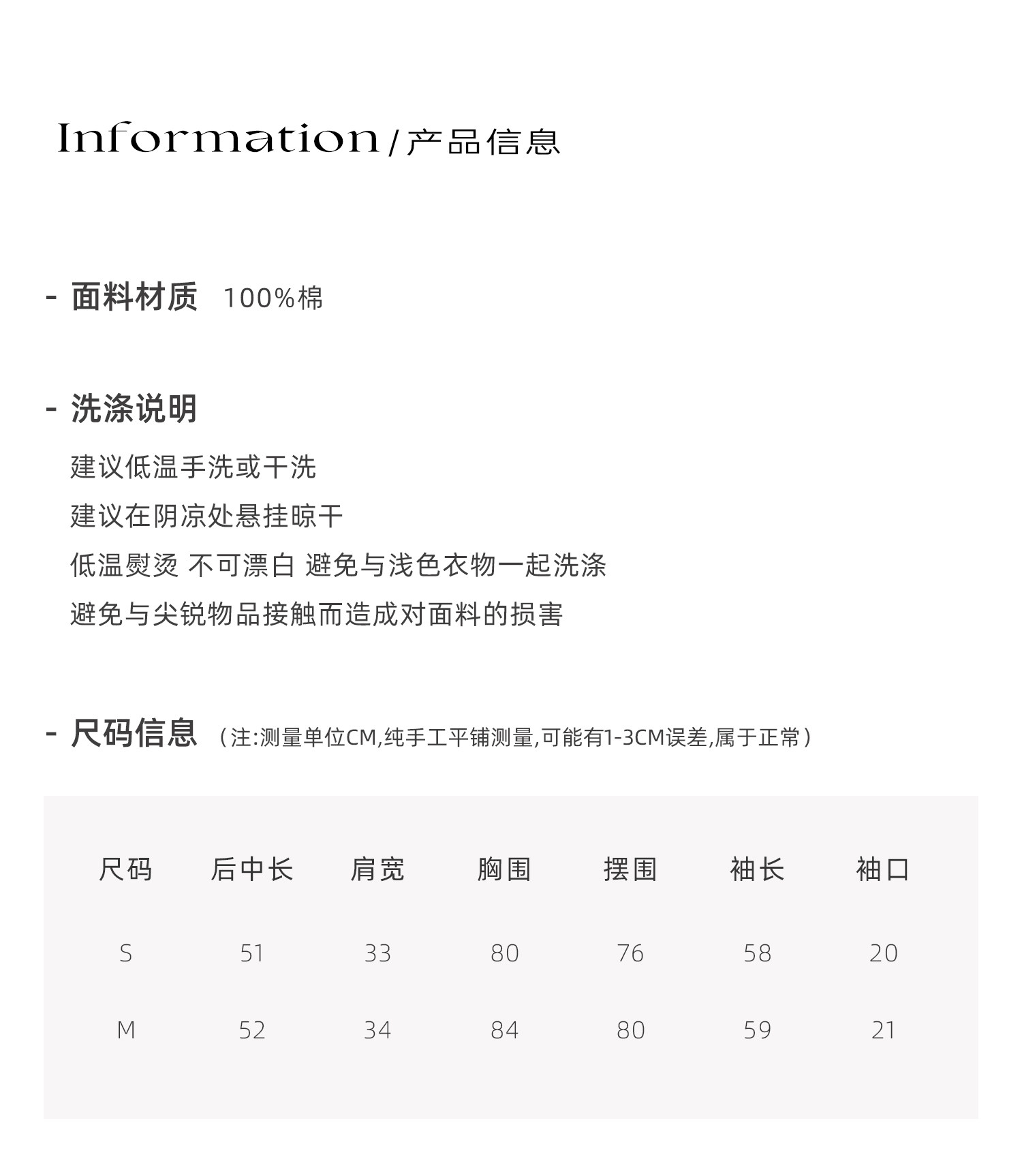 Information / 产品信息

- 面料材质 100%棉

- 洗涤说明

建议低温手洗或干洗

建议在阴凉处悬挂晾干

低温熨烫 不可漂白 避免与浅色衣物一起洗涤

避免与尖锐物品接触而造成对面料的损害

- 尺码信息 （注:测量单位CM,纯手工平铺测量,可能有1-3CM误差,属于正常）

| 尺码 | 后中长 | 肩宽 | 胸围 | 摆围 | 袖长 | 袖口 |
|---|---|---|---|---|---|---|
| S | 51 | 33 | 80 | 76 | 58 | 20 |
| M | 52 | 34 | 84 | 80 | 59 | 21 |